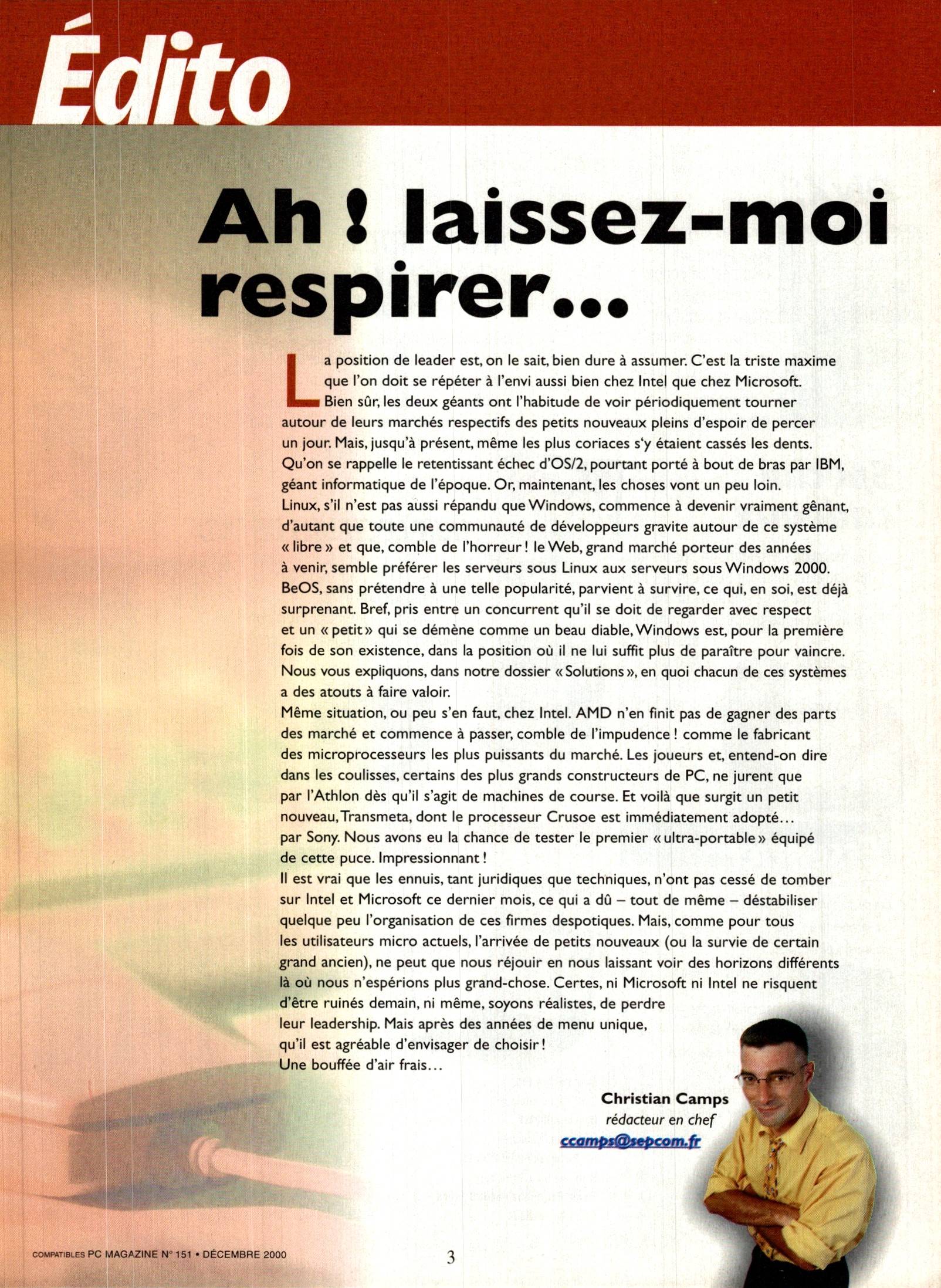 Édito

Ah ! laissez-moi respirer...

La position de leader est, on le sait, bien dure à assumer. C'est la triste maxime que l'on doit se répéter à l'envi aussi bien chez Intel que chez Microsoft. Bien sûr, les deux géants ont l'habitude de voir périodiquement tourner autour de leurs marchés respectifs des petits nouveaux pleins d'espoir de percer un jour. Mais, jusqu'à présent, même les plus coriaces s'y étaient cassés les dents. Qu'on se rappelle le retentissant échec d'OS/2, pourtant porté à bout de bras par IBM, géant informatique de l'époque. Or, maintenant, les choses vont un peu loin.
Linux, s'il n'est pas aussi répandu que Windows, commence à devenir vraiment gênant, d'autant que toute une communauté de développeurs gravite autour de ce système « libre » et que, comble de l'horreur ! le Web, grand marché porteur des années à venir, semble préférer les serveurs sous Linux aux serveurs sous Windows 2000. BeOS, sans prétendre à une telle popularité, parvient à survire, ce qui, en soi, est déjà surprenant. Bref, pris entre un concurrent qu'il se doit de regarder avec respect et un « petit » qui se démène comme un beau diable, Windows est, pour la première fois de son existence, dans la position où il ne lui suffit plus de paraître pour vaincre. Nous vous expliquons, dans notre dossier « Solutions », en quoi chacun de ces systèmes a des atouts à faire valoir.
Même situation, ou peu s'en faut, chez Intel. AMD n'en finit pas de gagner des parts des marché et commence à passer, comble de l'impudence ! comme le fabricant des microprocesseurs les plus puissants du marché. Les joueurs et, entend-on dire dans les coulisses, certains des plus grands constructeurs de PC, ne jurent que par l'Athlon dès qu'il s'agit de machines de course. Et voilà que surgit un petit nouveau, Transmeta, dont le processeur Crusoe est immédiatement adopté... par Sony. Nous avons eu la chance de tester le premier « ultra-portable » équipé de cette puce. Impressionnant !
Il est vrai que les ennuis, tant juridiques que techniques, n'ont pas cessé de tomber sur Intel et Microsoft ce dernier mois, ce qui a dû – tout de même – déstabiliser quelque peu l'organisation de ces firmes despotiques. Mais, comme pour tous les utilisateurs micro actuels, l'arrivée de petits nouveaux (ou la survie de certain grand ancien), ne peut que nous réjouir en nous laissant voir des horizons différents là où nous n'espérions plus grand-chose. Certes, ni Microsoft ni Intel ne risquent d'être ruinés demain, ni même, soyons réalistes, de perdre leur leadership. Mais après des années de menu unique, qu'il est agréable d'envisager de choisir !
Une bouffée d'air frais...

Christian Camps
rédacteur en chef
ccamps@sepcom.fr

COMPATIBLES PC MAGAZINE N° 151 • DÉCEMBRE 2000

3